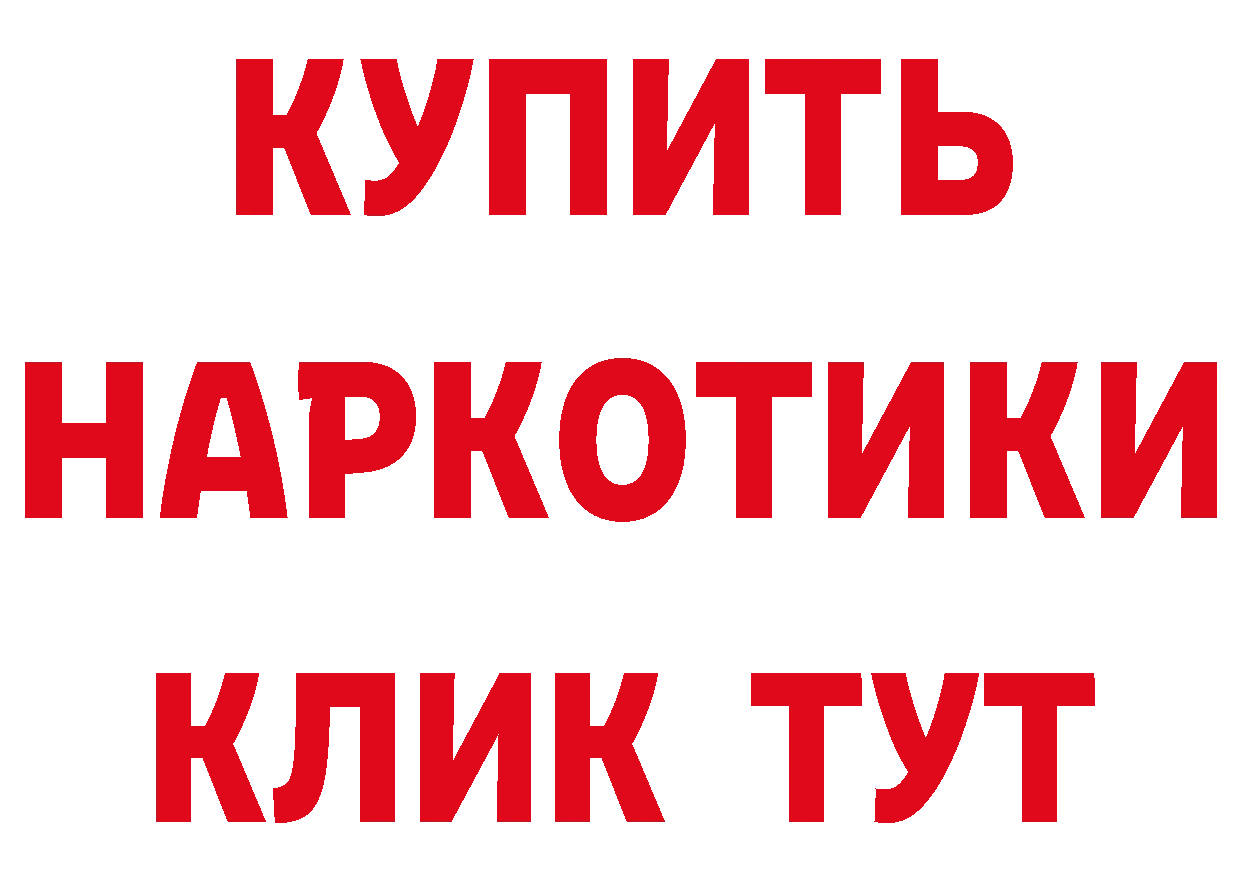 КУПИТЬ
НАРКОТИКИ
КЛИК ТУТ